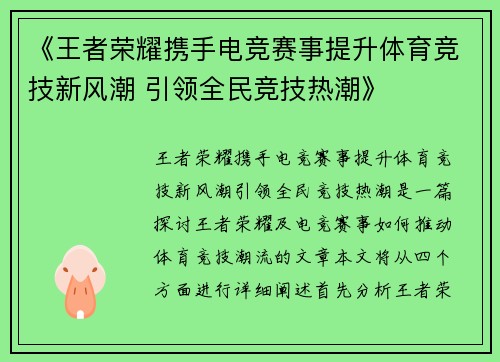 《王者荣耀携手电竞赛事提升体育竞技新风潮 引领全民竞技热潮》

王者荣耀携手电竞赛事提升体育竞技新风潮引领全民竞技热潮是一篇探讨王者荣耀及电竞赛事如何推动体育竞技潮流的文章本文将从四个方面进行详细阐述首先分析王者荣